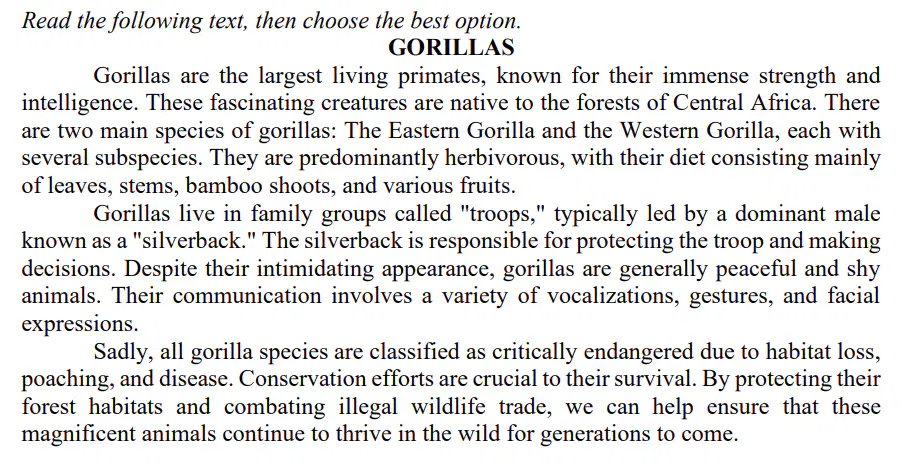 Read the following text, then choose the best option.

GORILLAS

Gorillas are the largest living primates, known for their immense strength and intelligence. These fascinating creatures are native to the forests of Central Africa. There are two main species of gorillas: The Eastern Gorilla and the Western Gorilla, each with several subspecies. They are predominantly herbivorous, with their diet consisting mainly of leaves, stems, bamboo shoots, and various fruits.

Gorillas live in family groups called "troops," typically led by a dominant male known as a "silverback." The silverback is responsible for protecting the troop and making decisions. Despite their intimidating appearance, gorillas are generally peaceful and shy animals. Their communication involves a variety of vocalizations, gestures, and facial expressions.

Sadly, all gorilla species are classified as critically endangered due to habitat loss, poaching, and disease. Conservation efforts are crucial to their survival. By protecting their forest habitats and combating illegal wildlife trade, we can help ensure that these magnificent animals continue to thrive in the wild for generations to come.